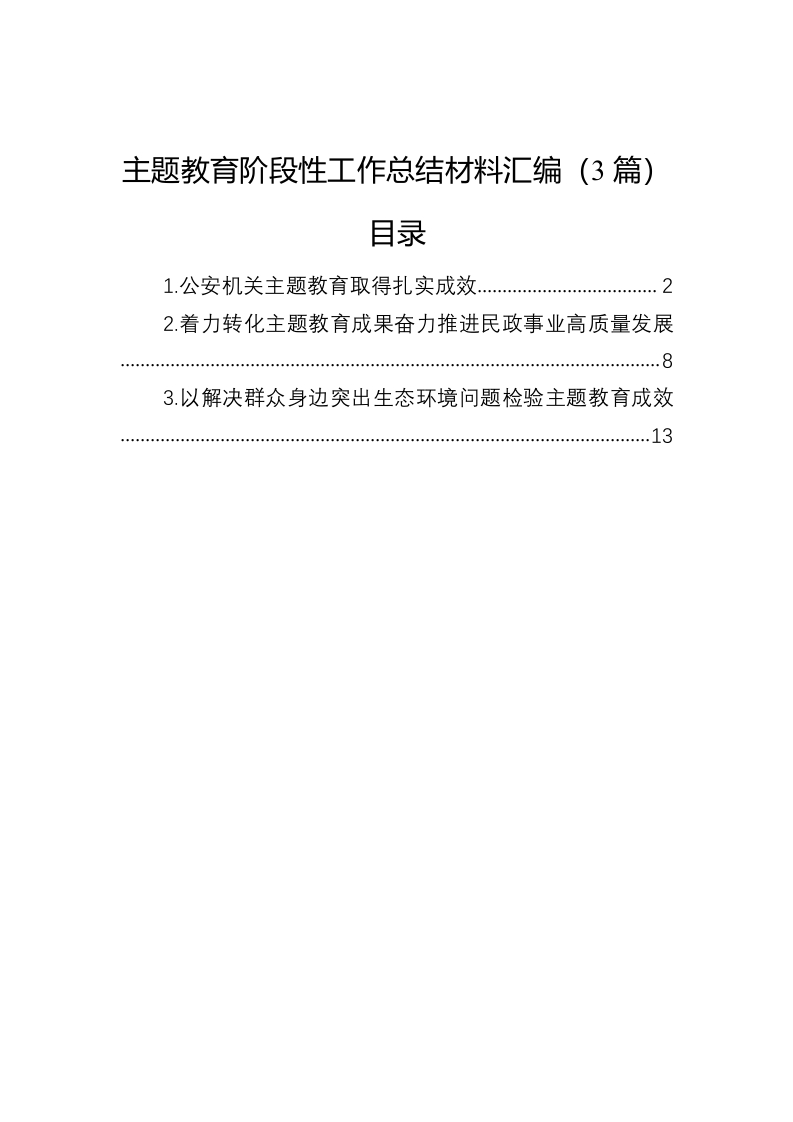 主题教育阶段性工作总结材料汇编（3篇）

目录

1.公安机关主题教育取得扎实成效 2

2.着力转化主题教育成果奋力推进民政事业高质量发展 8

3.以解决群众身边突出生态环境问题检验主题教育成效 13